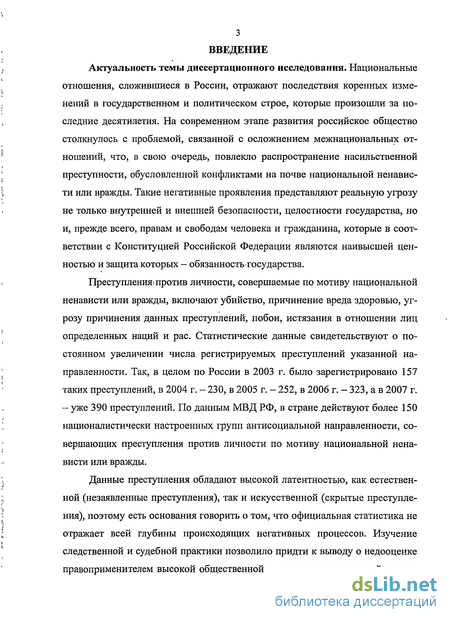 3

ВВЕДЕНИЕ

Актуальность темы диссертационного исследования. Национальные отношения, сложившиеся в России, отражают последствия коренных изменений в государственном и политическом строе, которые произошли за последние десятилетия. На современном этапе развития российское общество столкнулось с проблемой, связанной с осложнением межнациональных отношений, что, в свою очередь, повлекло распространение насильственной преступности, обусловленной конфликтами на почве национальной ненависти или вражды. Такие негативные проявления представляют реальную угрозу не только внутренней и внешней безопасности, целостности государства, но и, прежде всего, правам и свободам человека и гражданина, которые в соответствии с Конституцией Российской Федерации являются наивысшей ценностью и защита которых – обязанность государства.

Преступления против личности, совершаемые по мотиву национальной ненависти или вражды, включают убийство, причинение вреда здоровью, угрозу причинения данных преступлений, побои, истязания в отношении лиц определенных наций и рас. Статистические данные свидетельствуют о постоянном увеличении числа регистрируемых преступлений указанной направленности. Так, в целом по России в 2003 г. было зарегистрировано 157 таких преступлений, в 2004 г. – 230, в 2005 г. – 252, в 2006 г. – 323, а в 2007 г. – уже 390 преступлений. По данным МВД РФ, в стране действуют более 150 националистически настроенных групп антисоциальной направленности, совершающих преступления против личности по мотиву национальной ненависти или вражды.

Данные преступления обладают высокой латентностью, как естественной (незаявленные преступления), так и искусственной (скрытые преступления), поэтому есть основания говорить о том, что официальная статистика не отражает всей глубины происходящих негативных процессов. Изучение следственной и судебной практики позволило придти к выводу о недооценке правоприменителем высокой общественной

dsLib.net
библиотека диссертаций